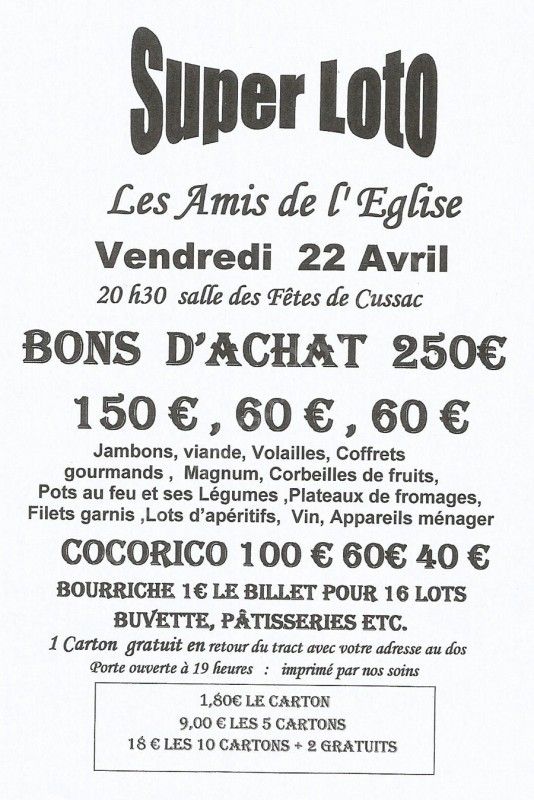 Super LotO

Les Amis de l' Eglise

Vendredi 22 Avril

20 h30 salle des Fêtes de Cussac

BONS D'ACHAT 250€

150 € , 60 € , 60 €

Jambons, viande, Volailles, Coffrets gourmands , Magnum, Corbeilles de fruits, Pots au feu et ses Légumes ,Plateaux de fromages, Filets garnis ,Lots d'apéritifs, Vin, Appareils ménager

COCORICO 100 € 60€ 40 €

BOURRICHE 1€ LE BILLET POUR 16 LOTS

BUVETTE, PÂTISSERIES ETC.

1 Carton gratuit en retour du tract avec votre adresse au dos

Porte ouverte à 19 heures : imprimé par nos soins

1,80€ LE CARTON
9,00 € LES 5 CARTONS
18 € LES 10 CARTONS + 2 GRATUITS